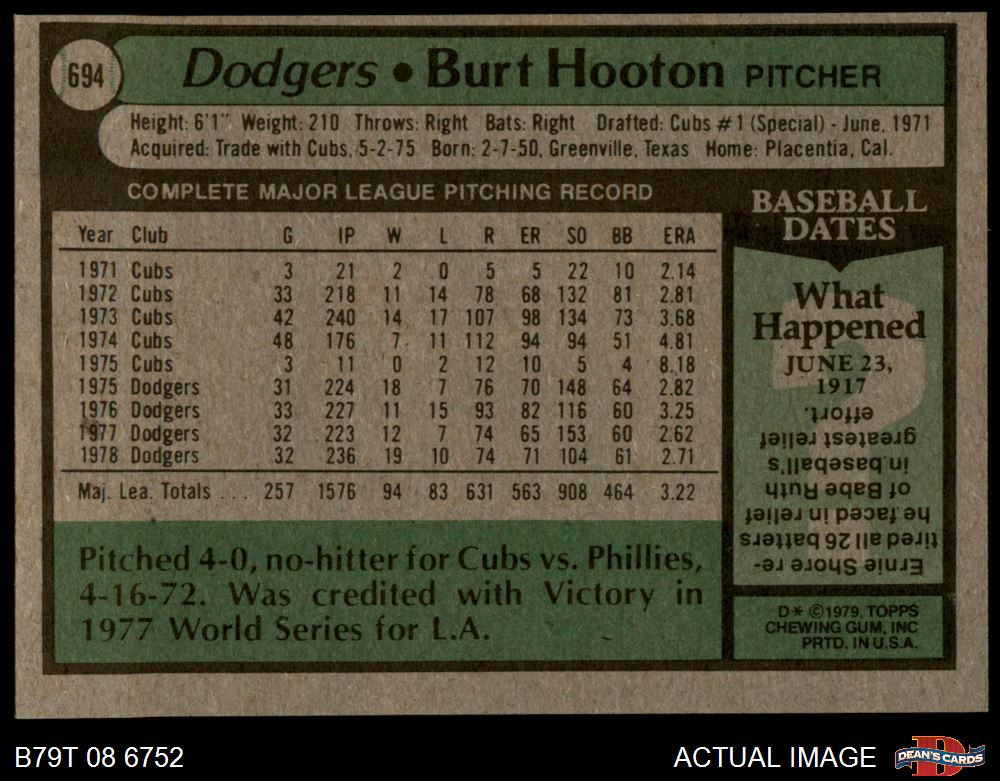 694 Dodgers • Burt Hooton PITCHER

Height: 6'1" Weight: 210 Throws: Right Bats: Right Drafted: Cubs #1 (Special) - June, 1971
Acquired: Trade with Cubs, 5-2-75 Born: 2-7-50, Greenville, Texas Home: Placentia, Cal.

COMPLETE MAJOR LEAGUE PITCHING RECORD

| Year | Club | G | IP | W | L | R | ER | SO | BB | ERA |
|---|---|---|---|---|---|---|---|---|---|---|
| 1971 | Cubs | 3 | 21 | 2 | 0 | 5 | 5 | 22 | 10 | 2.14 |
| 1972 | Cubs | 33 | 218 | 11 | 14 | 78 | 68 | 132 | 81 | 2.81 |
| 1973 | Cubs | 42 | 240 | 14 | 17 | 107 | 98 | 134 | 73 | 3.68 |
| 1974 | Cubs | 48 | 176 | 7 | 11 | 112 | 94 | 94 | 51 | 4.81 |
| 1975 | Cubs | 3 | 11 | 0 | 2 | 12 | 10 | 5 | 4 | 8.18 |
| 1975 | Dodgers | 31 | 224 | 18 | 7 | 76 | 70 | 148 | 64 | 2.82 |
| 1976 | Dodgers | 33 | 227 | 11 | 15 | 93 | 82 | 116 | 60 | 3.25 |
| 1977 | Dodgers | 32 | 223 | 12 | 7 | 74 | 65 | 153 | 60 | 2.62 |
| 1978 | Dodgers | 32 | 236 | 19 | 10 | 74 | 71 | 104 | 61 | 2.71 |
| Maj. Lea. Totals | | 257 | 1576 | 94 | 83 | 631 | 563 | 908 | 464 | 3.22 |

Pitched 4-0, no-hitter for Cubs vs. Phillies, 4-16-72. Was credited with Victory in 1977 World Series for L.A.

BASEBALL DATES

What Happened

JUNE 23, 1917

Ernie Shore retired all 26 batters he faced in relief of Babe Ruth in baseball's greatest relief effort.

D* ©1979, TOPPS CHEWING GUM, INC PRTD. IN U.S.A.

B79T 08 6752

ACTUAL IMAGE

DEAN'S CARDS